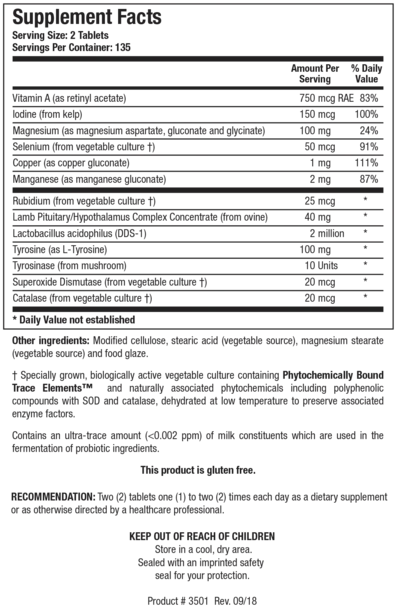 Supplement Facts
Serving Size: 2 Tablets
Servings Per Container: 135

| | Amount Per Serving | % Daily Value |
|---|---|---|
| Vitamin A (as retinyl acetate) | 750 mcg RAE | 83% |
| Iodine (from kelp) | 150 mcg | 100% |
| Magnesium (as magnesium aspartate, gluconate and glycinate) | 100 mg | 24% |
| Selenium (from vegetable culture †) | 50 mcg | 91% |
| Copper (as copper gluconate) | 1 mg | 111% |
| Manganese (as manganese gluconate) | 2 mg | 87% |
| Rubidium (from vegetable culture †) | 25 mcg | * |
| Lamb Pituitary/Hypothalamus Complex Concentrate (from ovine) | 40 mg | * |
| Lactobacillus acidophilus (DDS-1) | 2 million | * |
| Tyrosine (as L-Tyrosine) | 100 mg | * |
| Tyrosinase (from mushroom) | 10 Units | * |
| Superoxide Dismutase (from vegetable culture †) | 20 mcg | * |
| Catalase (from vegetable culture †) | 20 mcg | * |

* Daily Value not established

Other ingredients: Modified cellulose, stearic acid (vegetable source), magnesium stearate (vegetable source) and food glaze.

† Specially grown, biologically active vegetable culture containing Phytochemically Bound Trace Elements™ and naturally associated phytochemicals including polyphenolic compounds with SOD and catalase, dehydrated at low temperature to preserve associated enzyme factors.

Contains an ultra-trace amount (<0.002 ppm) of milk constituents which are used in the fermentation of probiotic ingredients.

This product is gluten free.

RECOMMENDATION: Two (2) tablets one (1) to two (2) times each day as a dietary supplement or as otherwise directed by a healthcare professional.

KEEP OUT OF REACH OF CHILDREN
Store in a cool, dry area.
Sealed with an imprinted safety seal for your protection.

Product # 3501 Rev. 09/18